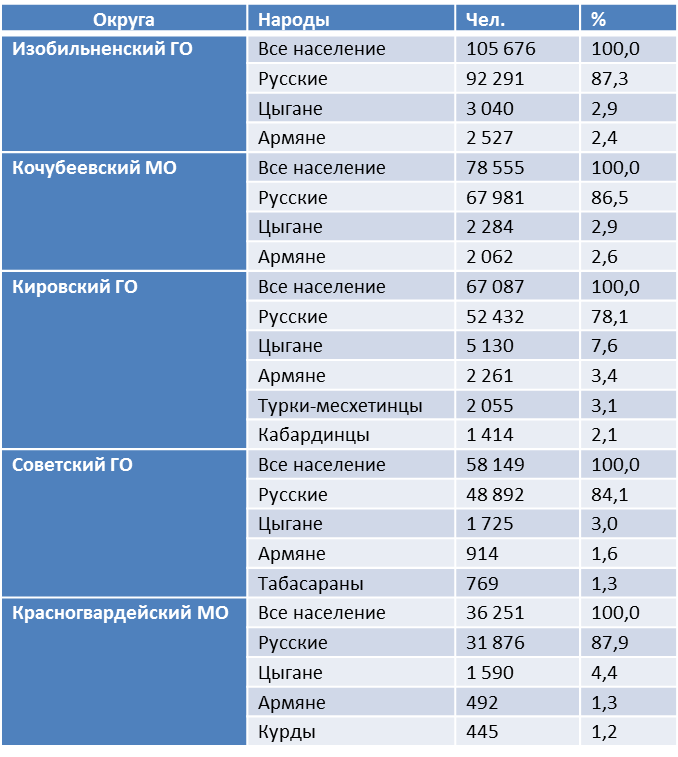 | Округа | Народы | Чел. | % |
|---|---|---|---|
| Изобильненский ГО | Все население | 105 676 | 100,0 |
| | Русские | 92 291 | 87,3 |
| | Цыгане | 3 040 | 2,9 |
| | Армяне | 2 527 | 2,4 |
| Кочубеевский МО | Все население | 78 555 | 100,0 |
| | Русские | 67 981 | 86,5 |
| | Цыгане | 2 284 | 2,9 |
| | Армяне | 2 062 | 2,6 |
| Кировский ГО | Все население | 67 087 | 100,0 |
| | Русские | 52 432 | 78,1 |
| | Цыгане | 5 130 | 7,6 |
| | Армяне | 2 261 | 3,4 |
| | Турки-месхетинцы | 2 055 | 3,1 |
| | Кабардинцы | 1 414 | 2,1 |
| Советский ГО | Все население | 58 149 | 100,0 |
| | Русские | 48 892 | 84,1 |
| | Цыгане | 1 725 | 3,0 |
| | Армяне | 914 | 1,6 |
| | Табасараны | 769 | 1,3 |
| Красногвардейский МО | Все население | 36 251 | 100,0 |
| | Русские | 31 876 | 87,9 |
| | Цыгане | 1 590 | 4,4 |
| | Армяне | 492 | 1,3 |
| | Курды | 445 | 1,2 |